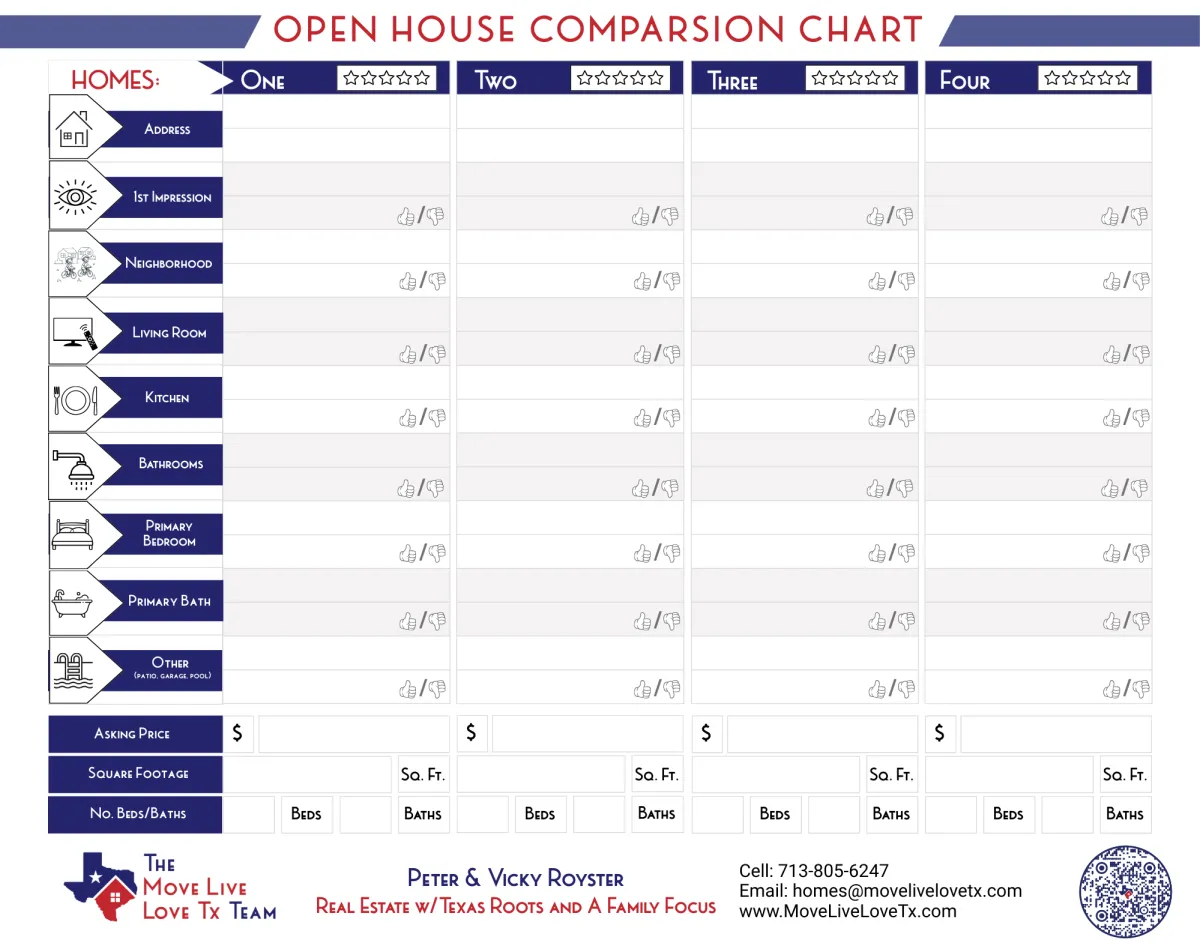 OPEN HOUSE COMPARSION CHART

| HOMES: | ONE ☆☆☆☆☆ | TWO ☆☆☆☆☆ | THREE ☆☆☆☆☆ | FOUR ☆☆☆☆☆ |
|---|---|---|---|---|
| ADDRESS | | | | |
| 1ST IMPRESSION | 👍/👎 | 👍/👎 | 👍/👎 | 👍/👎 |
| NEIGHBORHOOD | 👍/👎 | 👍/👎 | 👍/👎 | 👍/👎 |
| LIVING ROOM | 👍/👎 | 👍/👎 | 👍/👎 | 👍/👎 |
| KITCHEN | 👍/👎 | 👍/👎 | 👍/👎 | 👍/👎 |
| BATHROOMS | 👍/👎 | 👍/👎 | 👍/👎 | 👍/👎 |
| PRIMARY BEDROOM | 👍/👎 | 👍/👎 | 👍/👎 | 👍/👎 |
| PRIMARY BATH | 👍/👎 | 👍/👎 | 👍/👎 | 👍/👎 |
| OTHER (PATIO, GARAGE, POOL) | 👍/👎 | 👍/👎 | 👍/👎 | 👍/👎 |
| ASKING PRICE | $ | $ | $ | $ |
| SQUARE FOOTAGE | SQ. FT. | SQ. FT. | SQ. FT. | SQ. FT. |
| NO. BEDS/BATHS | BEDS BATHS | BEDS BATHS | BEDS BATHS | BEDS BATHS |

THE MOVE LIVE LOVE TX TEAM

PETER & VICKY ROYSTER
REAL ESTATE W/ TEXAS ROOTS AND A FAMILY FOCUS

Cell: 713-805-6247
Email: homes@movelivelovetx.com
www.MoveLiveLoveTx.com